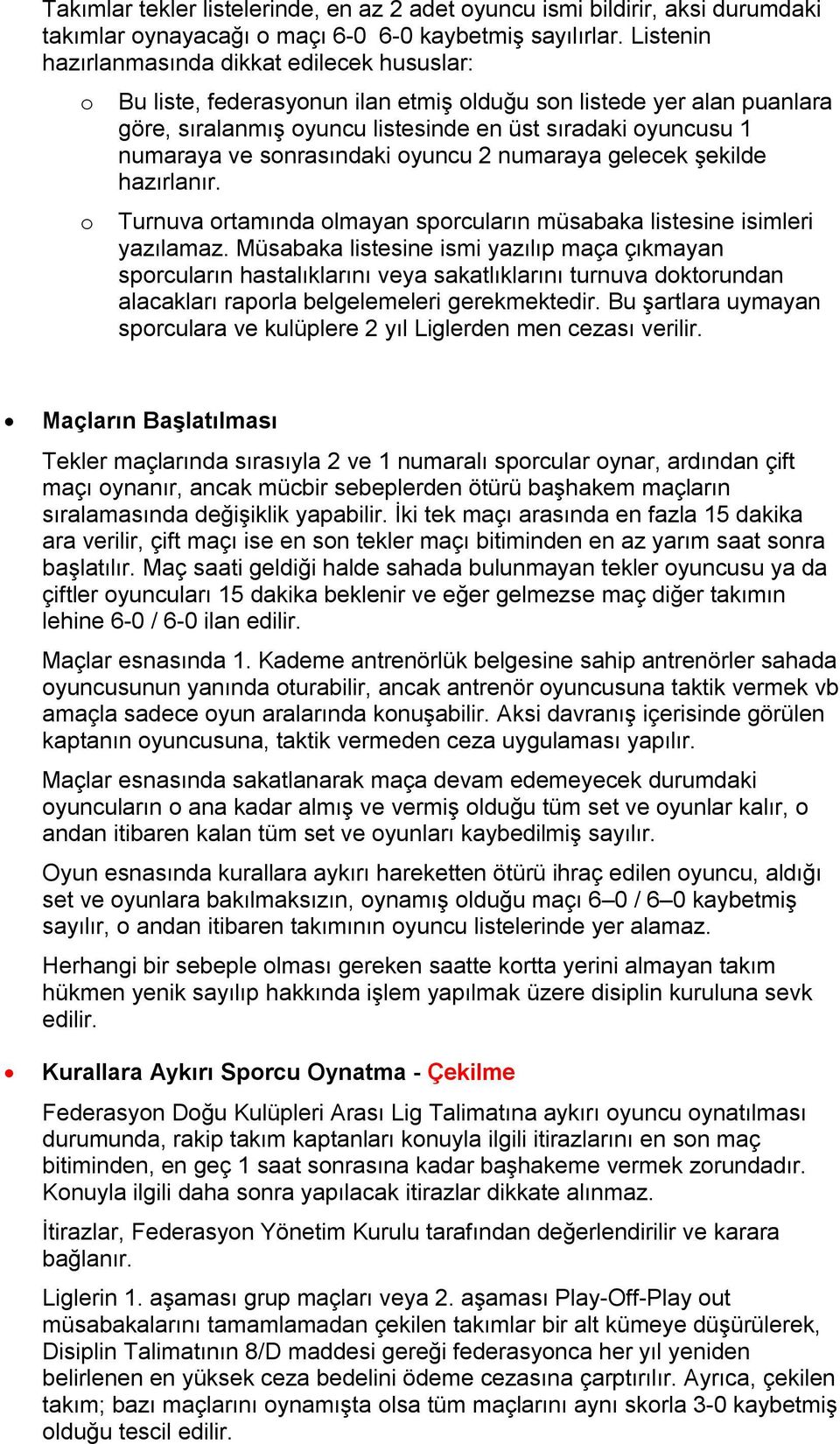 Takımlar tekler listelerinde, en az 2 adet oyuncu ismi bildirir, aksi durumdaki takımlar oynayacağı o maçı 6-0 6-0 kaybetmiş sayılırlar. Listenin hazırlanmasında dikkat edilecek hususlar:

o Bu liste, federasyonun ilan etmiş olduğu son listede yer alan puanlara göre, sıralanmış oyuncu listesinde en üst sıradaki oyuncusu 1 numaraya ve sonrasındaki oyuncu 2 numaraya gelecek şekilde hazırlanır.

o Turnuva ortamında olmayan sporcuların müsabaka listesine isimleri yazılamaz. Müsabaka listesine ismi yazılıp maça çıkmayan sporcuların hastalıklarını veya sakatlıklarını turnuva doktorundan alacakları raporla belgelemeleri gerekmektedir. Bu şartlara uymayan sporculara ve kulüplere 2 yıl Liglerden men cezası verilir.

• Maçların Başlatılması

Tekler maçlarında sırasıyla 2 ve 1 numaralı sporcular oynar, ardından çift maçı oynanır, ancak mücbir sebeplerden ötürü başhakem maçların sıralamasında değişiklik yapabilir. İki tek maçı arasında en fazla 15 dakika ara verilir, çift maçı ise en son tekler maçı bitiminden en az yarım saat sonra başlatılır. Maç saati geldiği halde sahada bulunmayan tekler oyuncusu ya da çiftler oyuncuları 15 dakika beklenir ve eğer gelmezse maç diğer takımın lehine 6-0 / 6-0 ilan edilir.

Maçlar esnasında 1. Kademe antrenörlük belgesine sahip antrenörler sahada oyuncusunun yanında oturabilir, ancak antrenör oyuncusuna taktik vermek vb amaçla sadece oyun aralarında konuşabilir. Aksi davranış içerisinde görülen kaptanın oyuncusuna, taktik vermeden ceza uygulaması yapılır.

Maçlar esnasında sakatlanarak maça devam edemeyecek durumdaki oyuncuların o ana kadar almış ve vermiş olduğu tüm set ve oyunlar kalır, o andan itibaren kalan tüm set ve oyunları kaybedilmiş sayılır.

Oyun esnasında kurallara aykırı hareketten ötürü ihraç edilen oyuncu, aldığı set ve oyunlara bakılmaksızın, oynamış olduğu maçı 6–0 / 6–0 kaybetmiş sayılır, o andan itibaren takımının oyuncu listelerinde yer alamaz.

Herhangi bir sebeple olması gereken saatte kortta yerini almayan takım hükmen yenik sayılıp hakkında işlem yapılmak üzere disiplin kuruluna sevk edilir.

• Kurallara Aykırı Sporcu Oynatma - Çekilme

Federasyon Doğu Kulüpleri Arası Lig Talimatına aykırı oyuncu oynatılması durumunda, rakip takım kaptanları konuyla ilgili itirazlarını en son maç bitiminden, en geç 1 saat sonrasına kadar başhakeme vermek zorundadır. Konuyla ilgili daha sonra yapılacak itirazlar dikkate alınmaz.

İtirazlar, Federasyon Yönetim Kurulu tarafından değerlendirilir ve karara bağlanır.

Liglerin 1. aşaması grup maçları veya 2. aşaması Play-Off-Play out müsabakalarını tamamlamadan çekilen takımlar bir alt kümeye düşürülerek, Disiplin Talimatının 8/D maddesi gereği federasyonca her yıl yeniden belirlenen en yüksek ceza bedelini ödeme cezasına çarptırılır. Ayrıca, çekilen takım; bazı maçlarını oynamışta olsa tüm maçlarını aynı skorla 3-0 kaybetmiş olduğu tescil edilir.